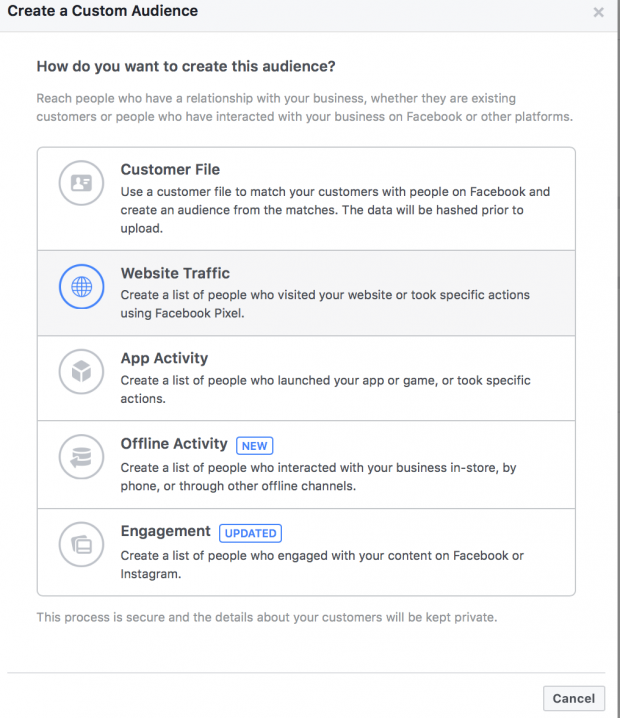 Create a Custom Audience ×

How do you want to create this audience?

Reach people who have a relationship with your business, whether they are existing customers or people who have interacted with your business on Facebook or other platforms.

Customer File
Use a customer file to match your customers with people on Facebook and create an audience from the matches. The data will be hashed prior to upload.

Website Traffic
Create a list of people who visited your website or took specific actions using Facebook Pixel.

App Activity
Create a list of people who launched your app or game, or took specific actions.

Offline Activity NEW
Create a list of people who interacted with your business in-store, by phone, or through other offline channels.

Engagement UPDATED
Create a list of people who engaged with your content on Facebook or Instagram.

This process is secure and the details about your customers will be kept private.

Cancel